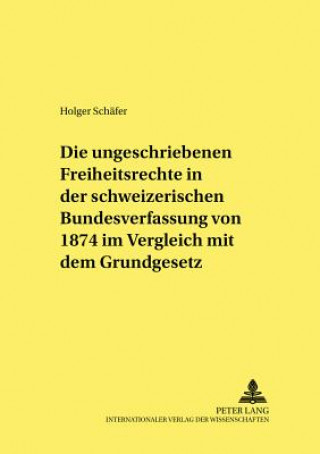 Holger Schäfer

Die ungeschriebenen Freiheitsrechte in der schweizerischen Bundesverfassung von 1874 im Vergleich mit dem Grundgesetz

PETER LANG
INTERNATIONALER VERLAG DER WISSENSCHAFTEN